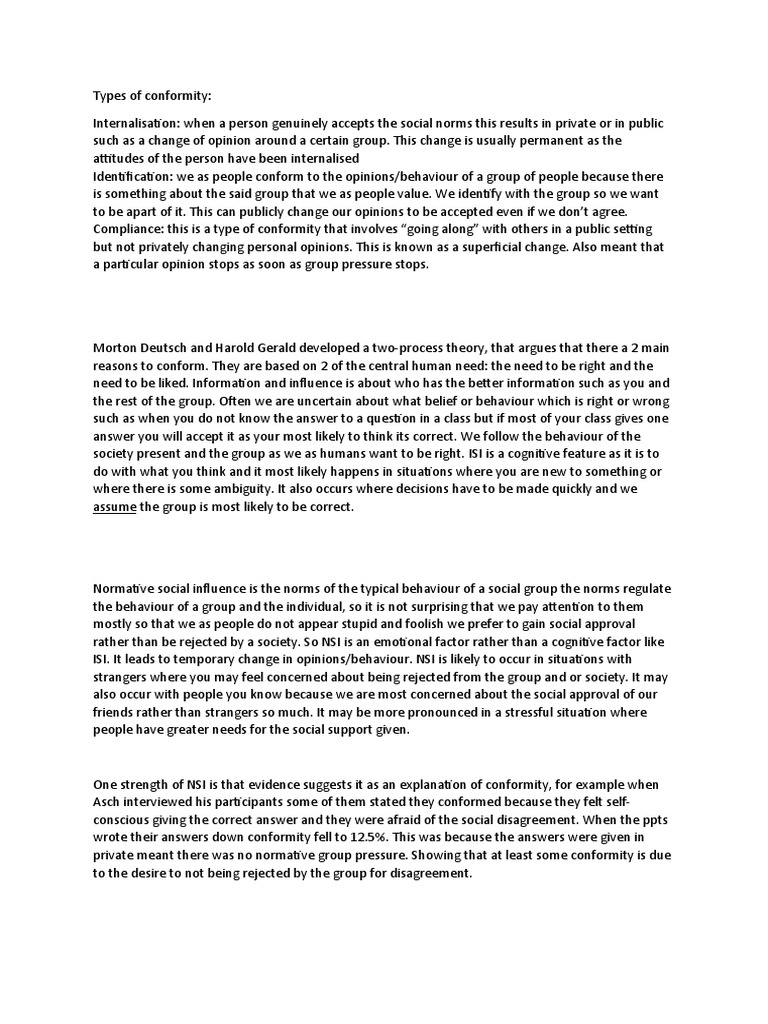 Types of conformity:

Internalisation: when a person genuinely accepts the social norms this results in private or in public such as a change of opinion around a certain group. This change is usually permanent as the attitudes of the person have been internalised
Identification: we as people conform to the opinions/behaviour of a group of people because there is something about the said group that we as people value. We identify with the group so we want to be apart of it. This can publicly change our opinions to be accepted even if we don't agree.
Compliance: this is a type of conformity that involves "going along" with others in a public setting but not privately changing personal opinions. This is known as a superficial change. Also meant that a particular opinion stops as soon as group pressure stops.

Morton Deutsch and Harold Gerald developed a two-process theory, that argues that there a 2 main reasons to conform. They are based on 2 of the central human need: the need to be right and the need to be liked. Information and influence is about who has the better information such as you and the rest of the group. Often we are uncertain about what belief or behaviour which is right or wrong such as when you do not know the answer to a question in a class but if most of your class gives one answer you will accept it as your most likely to think its correct. We follow the behaviour of the society present and the group as we as humans want to be right. ISI is a cognitive feature as it is to do with what you think and it most likely happens in situations where you are new to something or where there is some ambiguity. It also occurs where decisions have to be made quickly and we assume the group is most likely to be correct.

Normative social influence is the norms of the typical behaviour of a social group the norms regulate the behaviour of a group and the individual, so it is not surprising that we pay attention to them mostly so that we as people do not appear stupid and foolish we prefer to gain social approval rather than be rejected by a society. So NSI is an emotional factor rather than a cognitive factor like ISI. It leads to temporary change in opinions/behaviour. NSI is likely to occur in situations with strangers where you may feel concerned about being rejected from the group and or society. It may also occur with people you know because we are most concerned about the social approval of our friends rather than strangers so much. It may be more pronounced in a stressful situation where people have greater needs for the social support given.

One strength of NSI is that evidence suggests it as an explanation of conformity, for example when Asch interviewed his participants some of them stated they conformed because they felt self-conscious giving the correct answer and they were afraid of the social disagreement. When the ppts wrote their answers down conformity fell to 12.5%. This was because the answers were given in private meant there was no normative group pressure. Showing that at least some conformity is due to the desire to not being rejected by the group for disagreement.